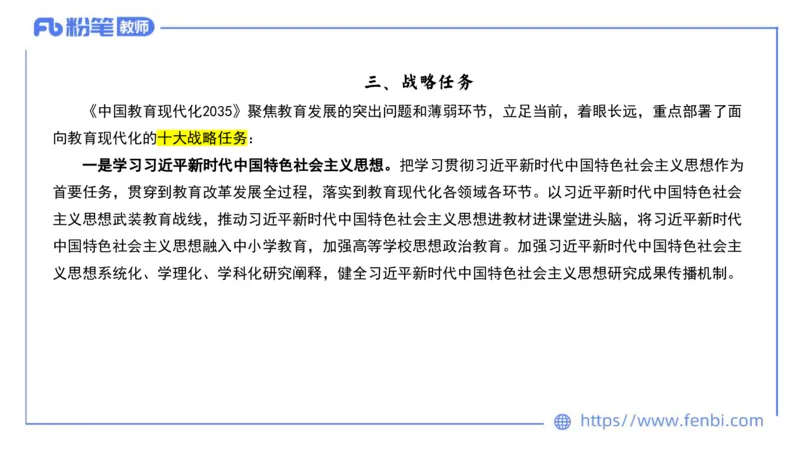 Fb 粉笔 教师

三、战略任务

《中国教育现代化2035》聚焦教育发展的突出问题和薄弱环节，立足当前，着眼长远，重点部署了面向教育现代化的十大战略任务：

一是学习习近平新时代中国特色社会主义思想。把学习贯彻习近平新时代中国特色社会主义思想作为首要任务，贯穿到教育改革发展全过程，落实到教育现代化各领域各环节。以习近平新时代中国特色社会主义思想武装教育战线，推动习近平新时代中国特色社会主义思想进教材进课堂进头脑，将习近平新时代中国特色社会主义思想融入中小学教育，加强高等学校思想政治教育。加强习近平新时代中国特色社会主义思想系统化、学理化、学科化研究阐释，健全习近平新时代中国特色社会主义思想研究成果传播机制。

https://www.fenbi.com